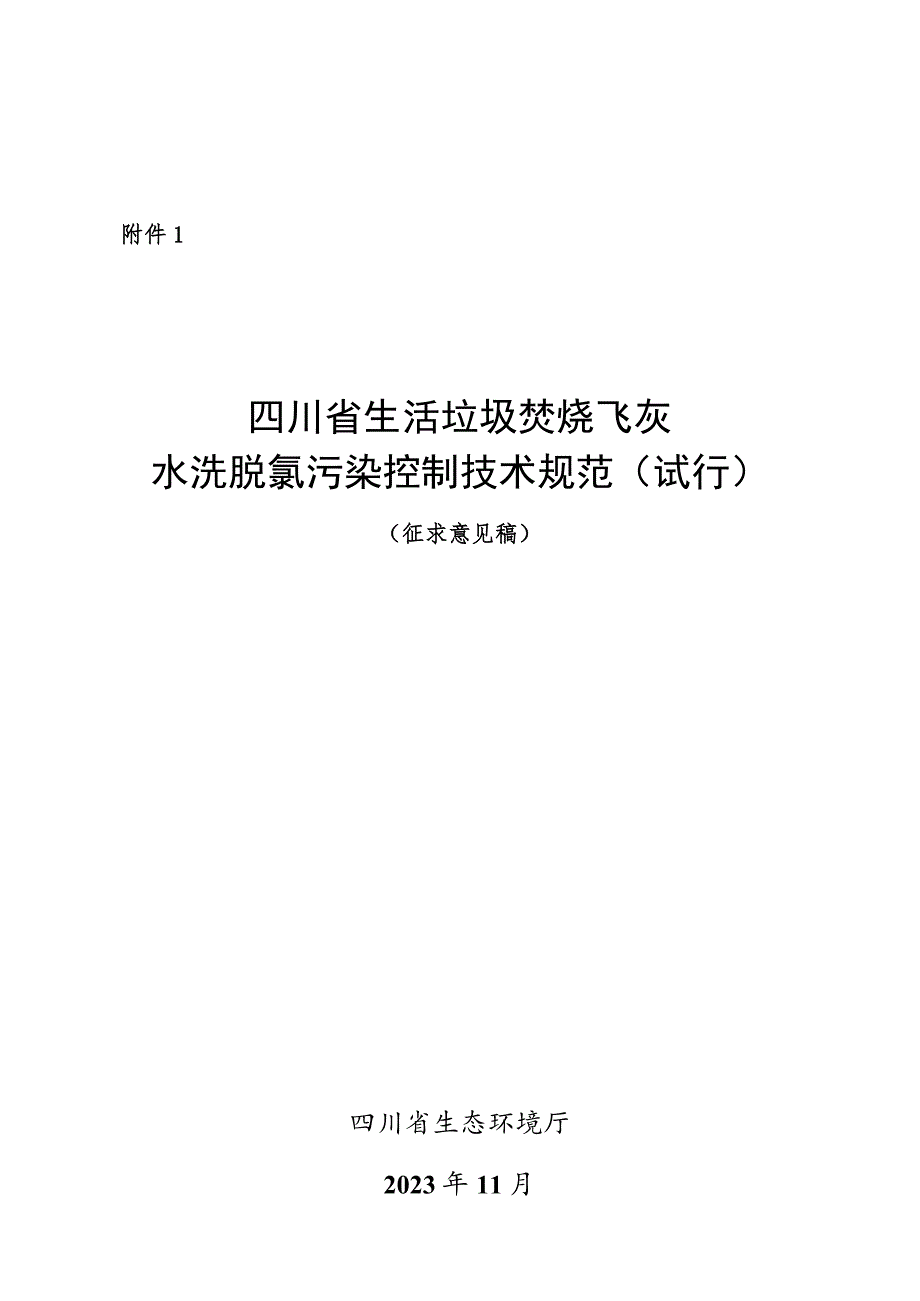 附件 1

四川省生活垃圾焚烧飞灰
水洗脱氯污染控制技术规范（试行）

（征求意见稿）

四川省生态环境厅

2023 年 11 月